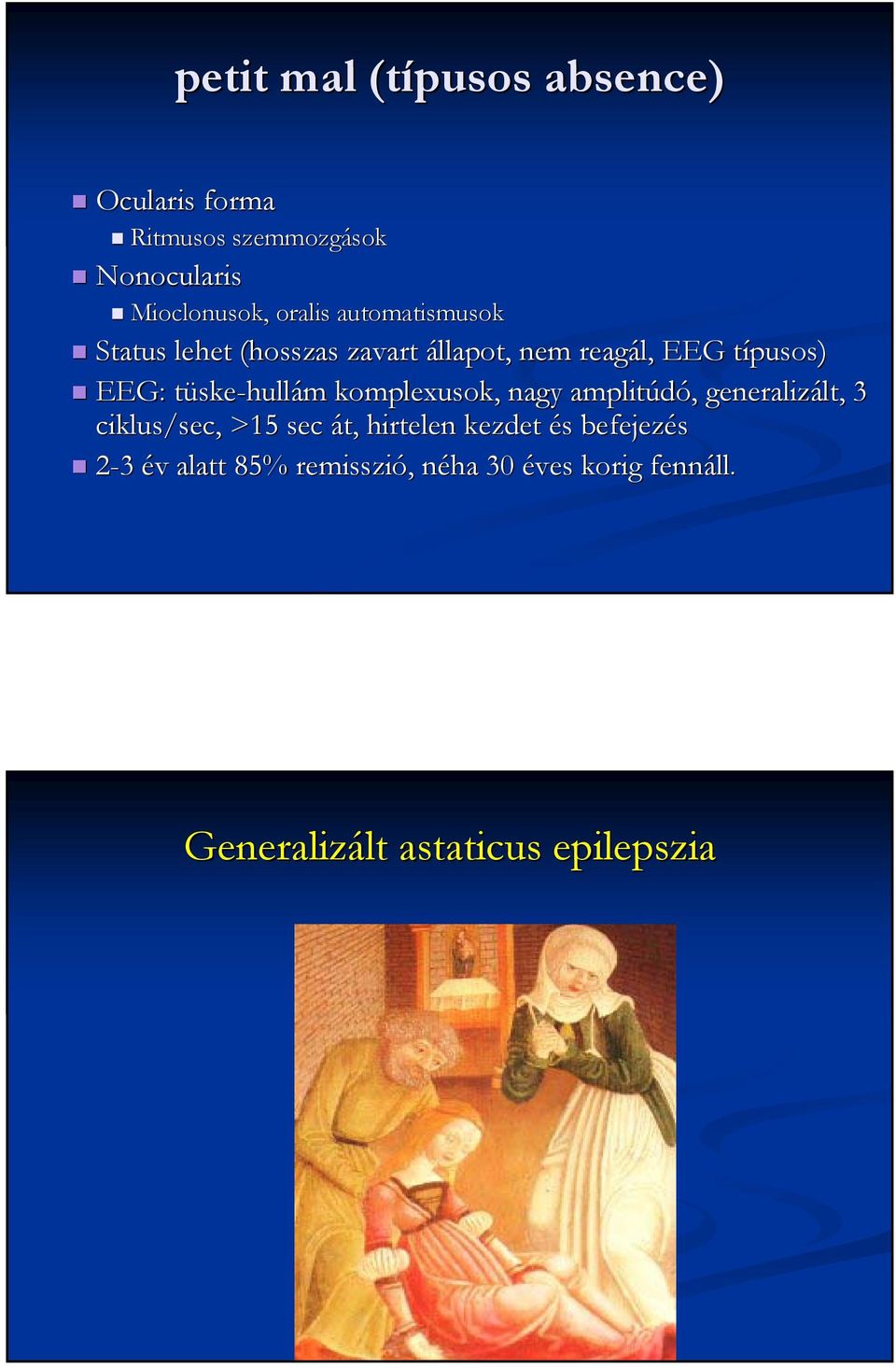 petit mal (típusos absence)

Ocularis forma

Ritmusos szemmozgások

Nonocularis

Mioclonusok, oralis automatismusok

Status lehet (hosszas zavart állapot, nem reagál, EEG típusos)

EEG: tüske-hullám komplexusok, nagy amplitúdó, generalizált, 3 ciklus/sec, >15 sec át, hirtelen kezdet és befejezés

2-3 év alatt 85% remisszió, néha 30 éves korig fennáll.

Generalizált astaticus epilepszia